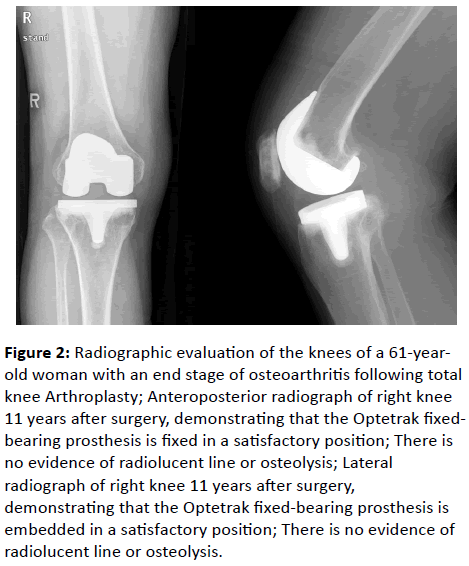 R
stand
R

Figure 2: Radiographic evaluation of the knees of a 61-year-old woman with an end stage of osteoarthritis following total knee Arthroplasty; Anteroposterior radiograph of right knee 11 years after surgery, demonstrating that the Optetrak fixed-bearing prosthesis is fixed in a satisfactory position; There is no evidence of radiolucent line or osteolysis; Lateral radiograph of right knee 11 years after surgery, demonstrating that the Optetrak fixed-bearing prosthesis is embedded in a satisfactory position; There is no evidence of radiolucent line or osteolysis.